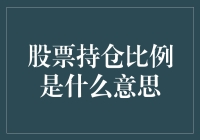 股票持仓比例是什么意思